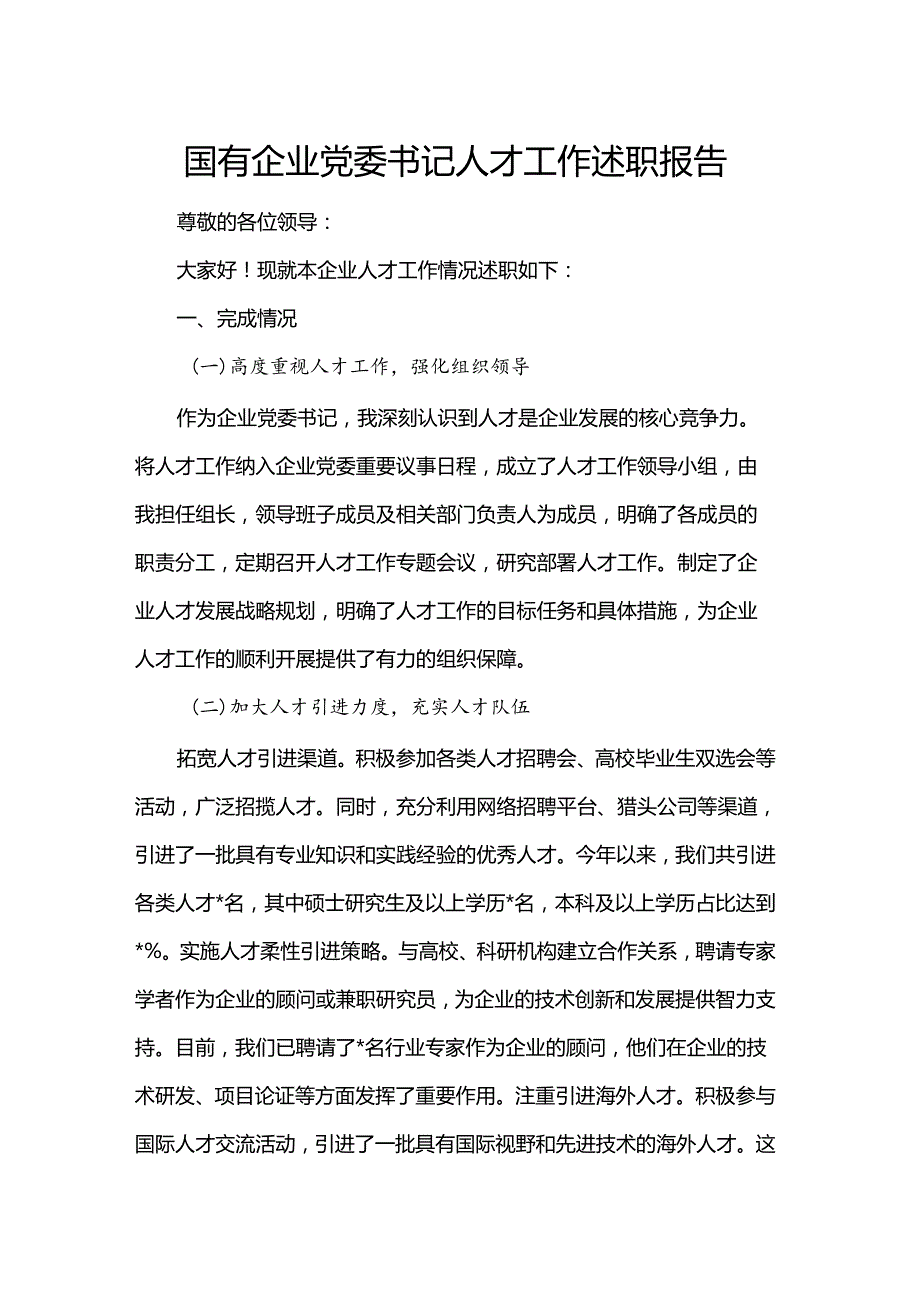 国有企业党委书记人才工作述职报告

尊敬的各位领导：

大家好！现就本企业人才工作情况述职如下：

一、完成情况

（一）高度重视人才工作，强化组织领导

作为企业党委书记，我深刻认识到人才是企业发展的核心竞争力。将人才工作纳入企业党委重要议事日程，成立了人才工作领导小组，由我担任组长，领导班子成员及相关部门负责人为成员，明确了各成员的职责分工，定期召开人才工作专题会议，研究部署人才工作。制定了企业人才发展战略规划，明确了人才工作的目标任务和具体措施，为企业人才工作的顺利开展提供了有力的组织保障。

（二）加大人才引进力度，充实人才队伍

拓宽人才引进渠道。积极参加各类人才招聘会、高校毕业生双选会等活动，广泛招揽人才。同时，充分利用网络招聘平台、猎头公司等渠道，引进了一批具有专业知识和实践经验的优秀人才。今年以来，我们共引进各类人才*名，其中硕士研究生及以上学历*名，本科及以上学历占比达到*%。实施人才柔性引进策略。与高校、科研机构建立合作关系，聘请专家学者作为企业的顾问或兼职研究员，为企业的技术创新和发展提供智力支持。目前，我们已聘请了*名行业专家作为企业的顾问，他们在企业的技术研发、项目论证等方面发挥了重要作用。注重引进海外人才。积极参与国际人才交流活动，引进了一批具有国际视野和先进技术的海外人才。这